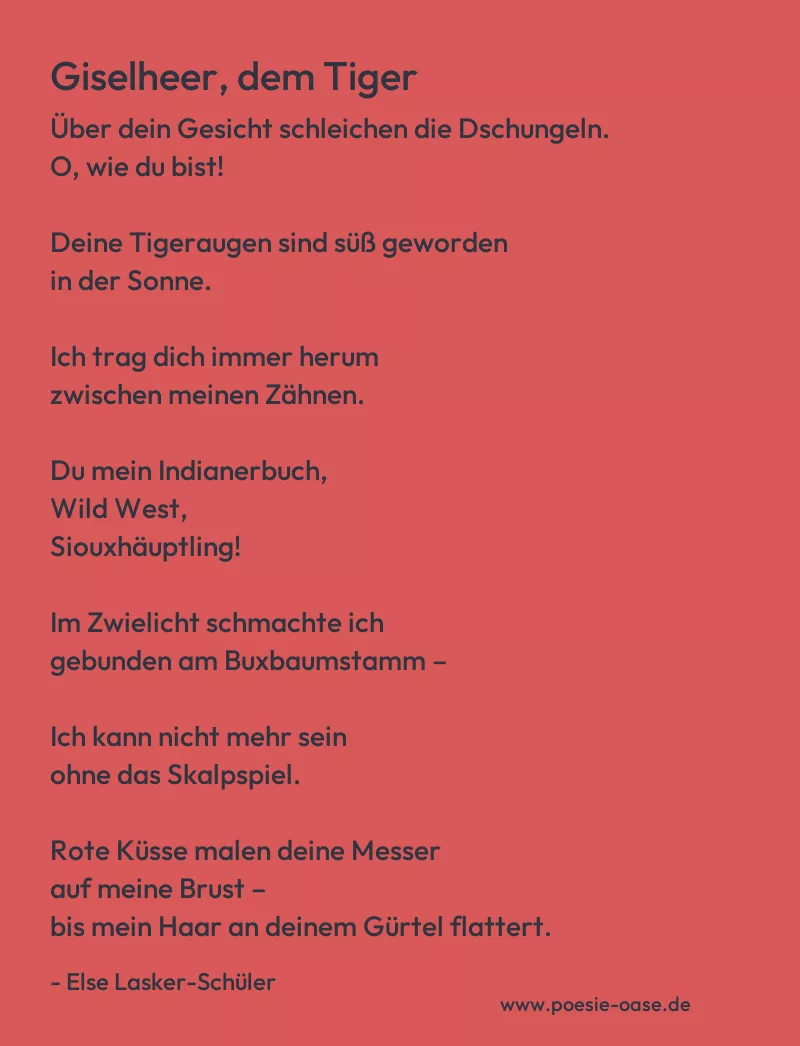 Giselheer, dem Tiger

Über dein Gesicht schleichen die Dschungeln.
O, wie du bist!

Deine Tigeraugen sind süß geworden
in der Sonne.

Ich trag dich immer herum
zwischen meinen Zähnen.

Du mein Indianerbuch,
Wild West,
Siouxhäuptling!

Im Zwielicht schmachte ich
gebunden am Buxbaumstamm –

Ich kann nicht mehr sein
ohne das Skalpspiel.

Rote Küsse malen deine Messer
auf meine Brust –
bis mein Haar an deinem Gürtel flattert.

- Else Lasker-Schüler

www.poesie-oase.de